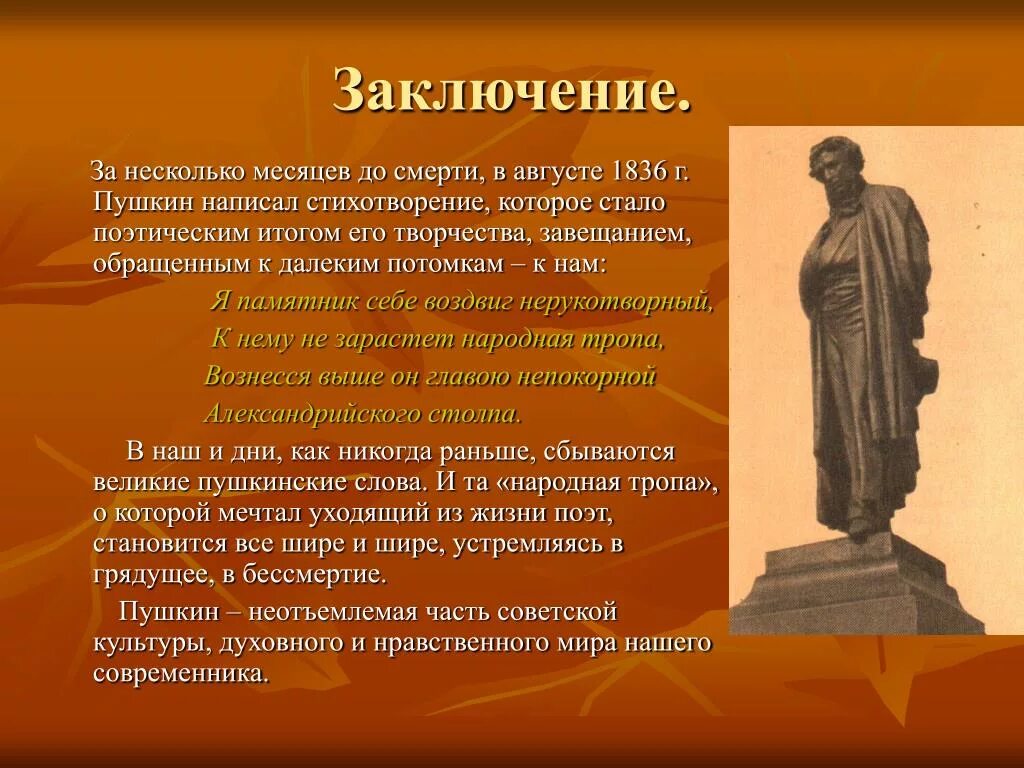 Заключение.

За несколько месяцев до смерти, в августе 1836 г. Пушкин написал стихотворение, которое стало поэтическим итогом его творчества, завещанием, обращенным к далеким потомкам – к нам:

Я памятник себе воздвиг нерукотворный,
К нему не зарастет народная тропа,
Вознесся выше он главою непокорной
Александрийского столпа.

В наш и дни, как никогда раньше, сбываются великие пушкинские слова. И та «народная тропа», о которой мечтал уходящий из жизни поэт, становится все шире и шире, устремляясь в грядущее, в бессмертие.

Пушкин – неотъемлемая часть советской культуры, духовного и нравственного мира нашего современника.